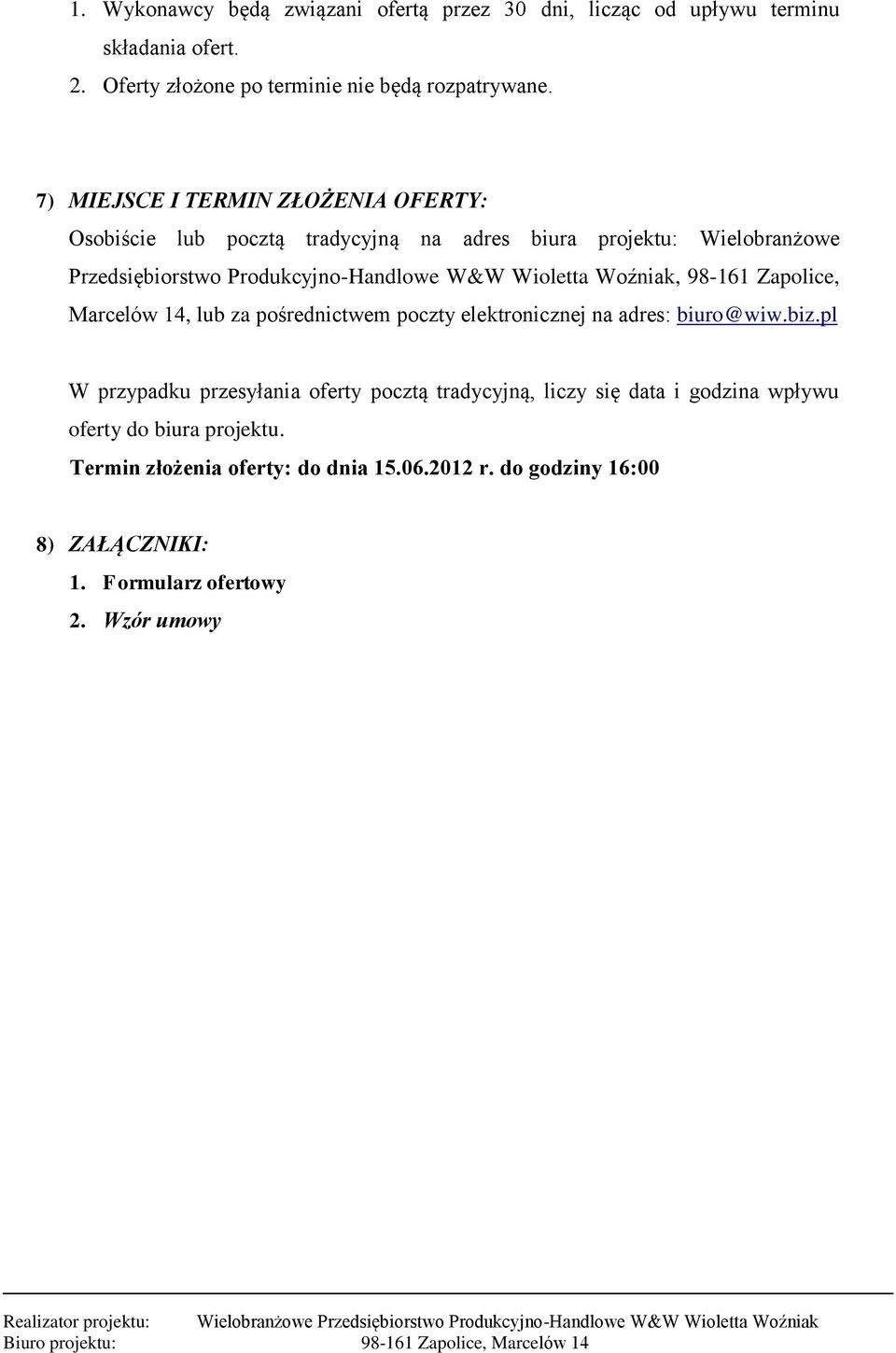 1. Wykonawcy będą związani ofertą przez 30 dni, licząc od upływu terminu składania ofert.
2. Oferty złożone po terminie nie będą rozpatrywane.

7) MIEJSCE I TERMIN ZŁOŻENIA OFERTY:
Osobiście lub pocztą tradycyjną na adres biura projektu: Wielobranżowe Przedsiębiorstwo Produkcyjno-Handlowe W&W Wioletta Woźniak, 98-161 Zapolice, Marcelów 14, lub za pośrednictwem poczty elektronicznej na adres: biuro@wiw.biz.pl

W przypadku przesyłania oferty pocztą tradycyjną, liczy się data i godzina wpływu oferty do biura projektu.
Termin złożenia oferty: do dnia 15.06.2012 r. do godziny 16:00

8) ZAŁĄCZNIKI:
1. Formularz ofertowy
2. Wzór umowy

Realizator projektu: Wielobranżowe Przedsiębiorstwo Produkcyjno-Handlowe W&W Wioletta Woźniak
Biuro projektu: 98-161 Zapolice, Marcelów 14